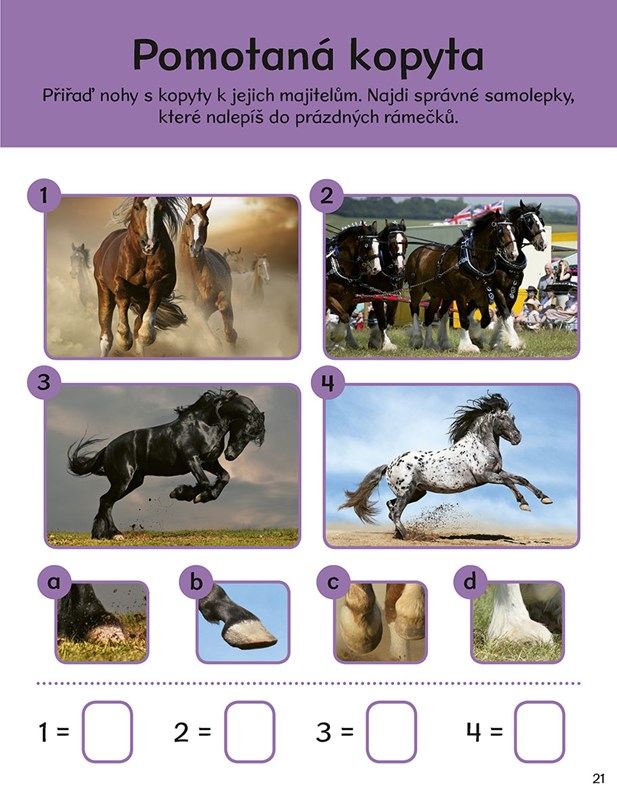 Pomotaná kopyta

Přiřaď nohy s kopyty k jejich majitelům. Najdi správné samolepky, které nalepíš do prázdných rámečků.

1

2

3

4

a

b

c

d

1 =

2 =

3 =

4 =

21